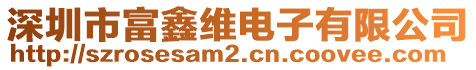 深圳市富鑫维电子有限公司
http://szrosesam2.cn.coovee.com